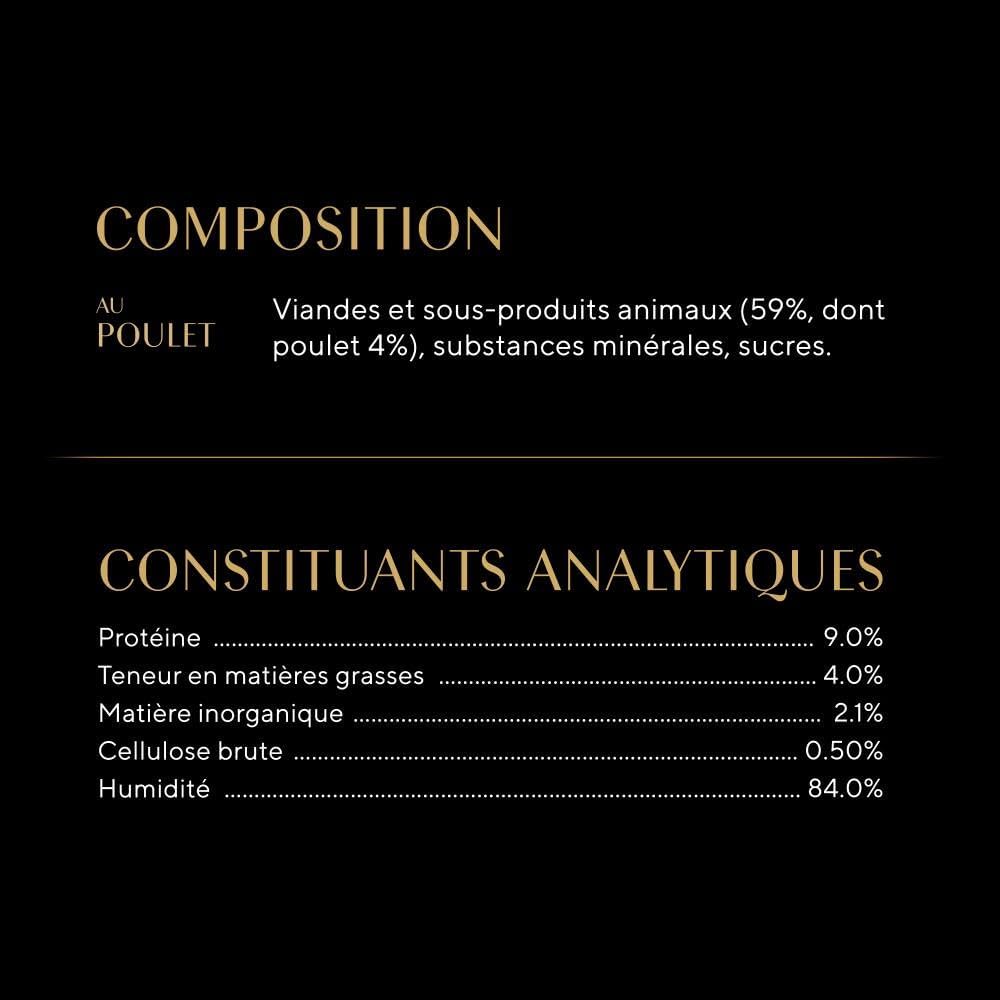 COMPOSITION

AU POULET

Viandes et sous-produits animaux (59%, dont poulet 4%), substances minérales, sucres.

CONSTITUANTS ANALYTIQUES

Protéine ........ 9.0%
Teneur en matières grasses ........ 4.0%
Matière inorganique ........ 2.1%
Cellulose brute ........ 0.50%
Humidité ........ 84.0%